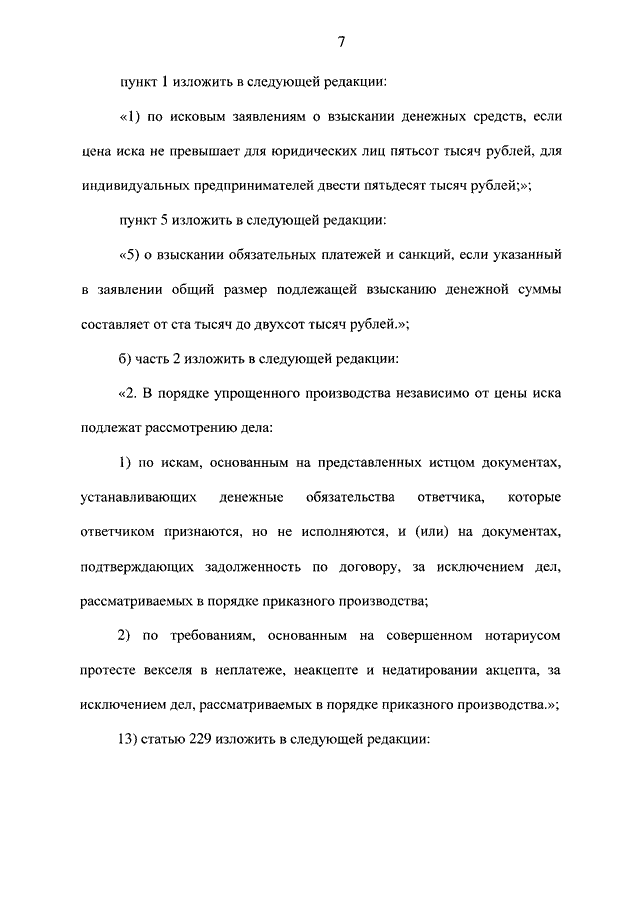 7

пункт 1 изложить в следующей редакции:

«1) по исковым заявлениям о взыскании денежных средств, если цена иска не превышает для юридических лиц пятьсот тысяч рублей, для индивидуальных предпринимателей двести пятьдесят тысяч рублей;»;

пункт 5 изложить в следующей редакции:

«5) о взыскании обязательных платежей и санкций, если указанный в заявлении общий размер подлежащей взысканию денежной суммы составляет от ста тысяч до двухсот тысяч рублей.»;

б) часть 2 изложить в следующей редакции:

«2. В порядке упрощенного производства независимо от цены иска подлежат рассмотрению дела:

1) по искам, основанным на представленных истцом документах, устанавливающих денежные обязательства ответчика, которые ответчиком признаются, но не исполняются, и (или) на документах, подтверждающих задолженность по договору, за исключением дел, рассматриваемых в порядке приказного производства;

2) по требованиям, основанным на совершенном нотариусом протесте векселя в неплатеже, неакцепте и недатировании акцепта, за исключением дел, рассматриваемых в порядке приказного производства.»;

13) статью 229 изложить в следующей редакции: